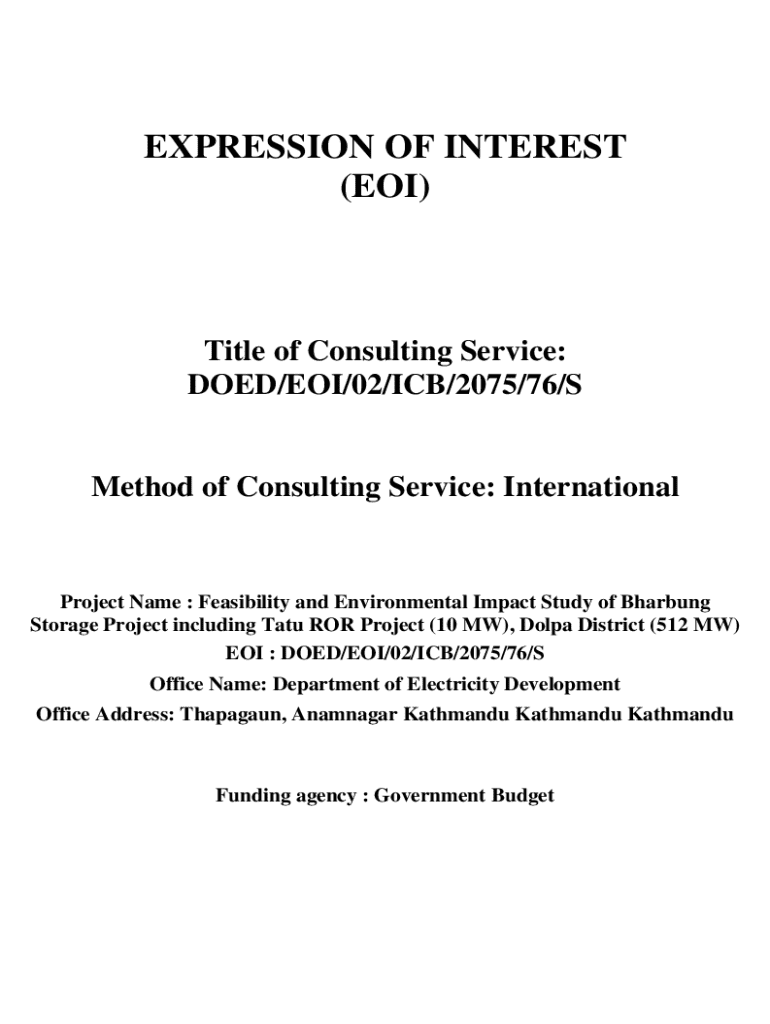 EXPRESSION OF INTEREST
(EOI)

Title of Consulting Service:
DOED/EOI/02/ICB/2075/76/S

Method of Consulting Service: International

Project Name : Feasibility and Environmental Impact Study of Bharbung Storage Project including Tatu ROR Project (10 MW), Dolpa District (512 MW)

EOI : DOED/EOI/02/ICB/2075/76/S

Office Name: Department of Electricity Development

Office Address: Thapagaun, Anamnagar Kathmandu Kathmandu Kathmandu

Funding agency : Government Budget